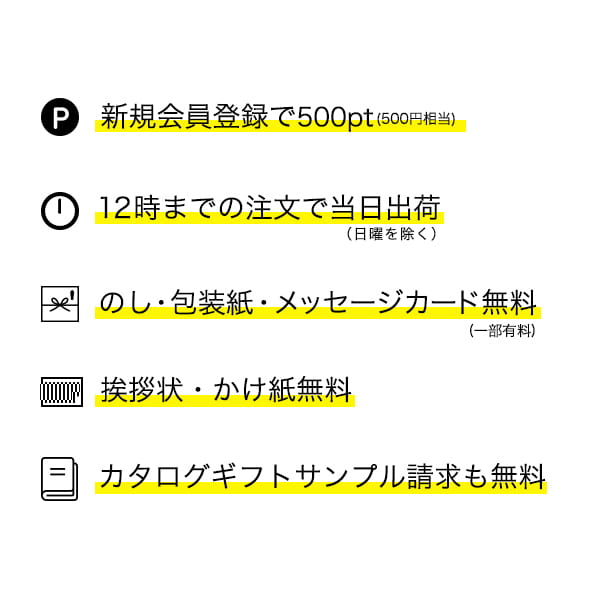 P 新規会員登録で500pt(500円相当)

12時までの注文で当日出荷
(日曜を除く)

のし・包装紙・メッセージカード無料
(一部有料)

挨拶状・かけ紙無料

カタログギフトサンプル請求も無料